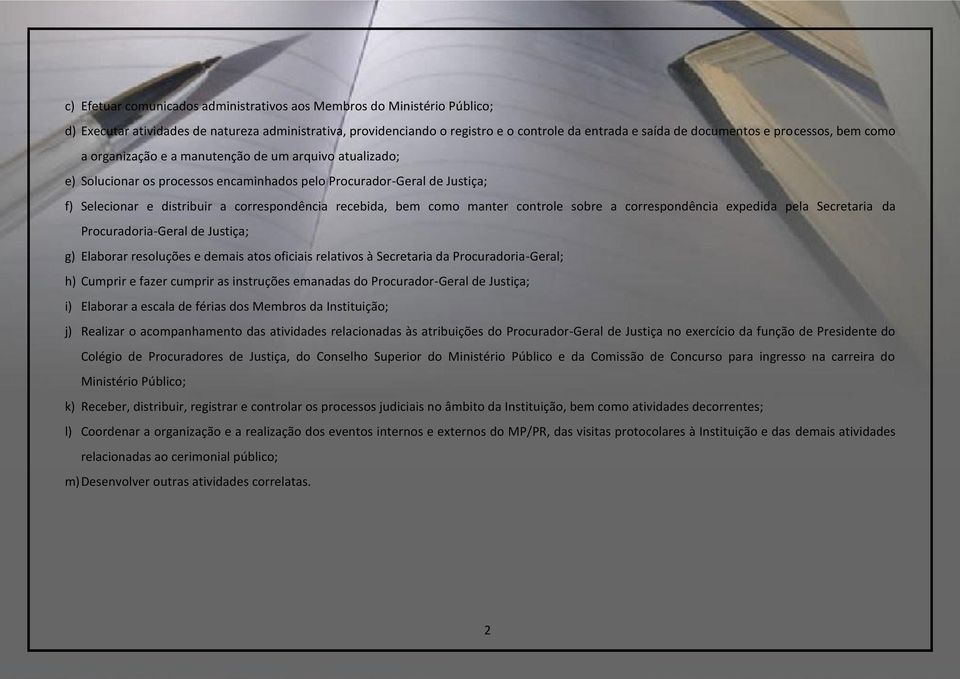 c) Efetuar comunicados administrativos aos Membros do Ministério Público;

d) Executar atividades de natureza administrativa, providenciando o registro e o controle da entrada e saída de documentos e processos, bem como a organização e a manutenção de um arquivo atualizado;

e) Solucionar os processos encaminhados pelo Procurador-Geral de Justiça;

f) Selecionar e distribuir a correspondência recebida, bem como manter controle sobre a correspondência expedida pela Secretaria da Procuradoria-Geral de Justiça;

g) Elaborar resoluções e demais atos oficiais relativos à Secretaria da Procuradoria-Geral;

h) Cumprir e fazer cumprir as instruções emanadas do Procurador-Geral de Justiça;

i) Elaborar a escala de férias dos Membros da Instituição;

j) Realizar o acompanhamento das atividades relacionadas às atribuições do Procurador-Geral de Justiça no exercício da função de Presidente do Colégio de Procuradores de Justiça, do Conselho Superior do Ministério Público e da Comissão de Concurso para ingresso na carreira do Ministério Público;

k) Receber, distribuir, registrar e controlar os processos judiciais no âmbito da Instituição, bem como atividades decorrentes;

l) Coordenar a organização e a realização dos eventos internos e externos do MP/PR, das visitas protocolares à Instituição e das demais atividades relacionadas ao cerimonial público;

m) Desenvolver outras atividades correlatas.

2